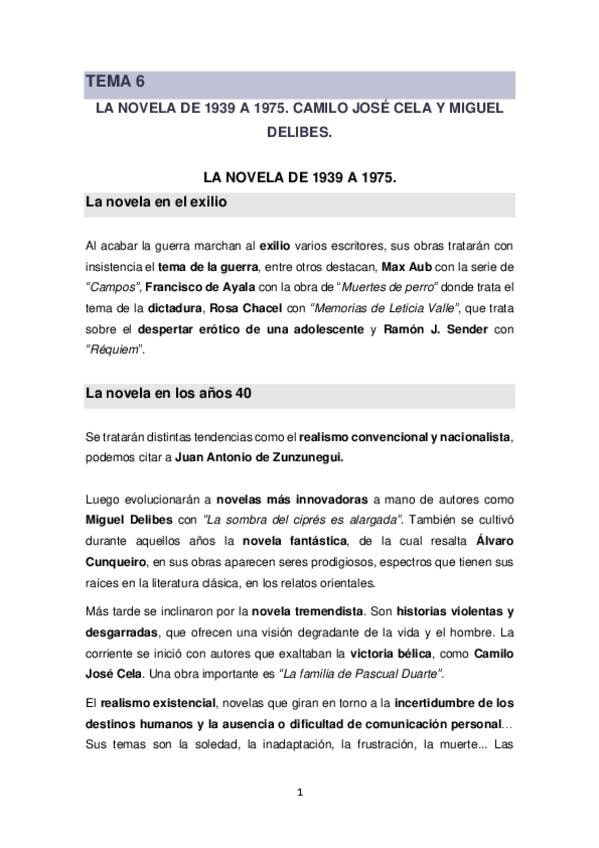 TEMA 6

LA NOVELA DE 1939 A 1975. CAMILO JOSÉ CELA Y MIGUEL DELIBES.

LA NOVELA DE 1939 A 1975.

La novela en el exilio

Al acabar la guerra marchan al exilio varios escritores, sus obras tratarán con insistencia el tema de la guerra, entre otros destacan, Max Aub con la serie de "Campos", Francisco de Ayala con la obra de "Muertes de perro" donde trata el tema de la dictadura, Rosa Chacel con "Memorias de Leticia Valle", que trata sobre el despertar erótico de una adolescente y Ramón J. Sender con "Réquiem".

La novela en los años 40

Se tratarán distintas tendencias como el realismo convencional y nacionalista, podemos citar a Juan Antonio de Zunzunegui.

Luego evolucionarán a novelas más innovadoras a mano de autores como Miguel Delibes con "La sombra del ciprés es alargada". También se cultivó durante aquellos años la novela fantástica, de la cual resalta Álvaro Cunqueiro, en sus obras aparecen seres prodigiosos, espectros que tienen sus raíces en la literatura clásica, en los relatos orientales.

Más tarde se inclinaron por la novela tremendista. Son historias violentas y desgarradas, que ofrecen una visión degradante de la vida y el hombre. La corriente se inició con autores que exaltaban la victoria bélica, como Camilo José Cela. Una obra importante es "La familia de Pascual Duarte".

El realismo existencial, novelas que giran en torno a la incertidumbre de los destinos humanos y la ausencia o dificultad de comunicación personal... Sus temas son la soledad, la inadaptación, la frustración, la muerte... Las

1